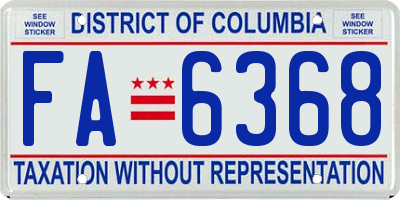 SEE WINDOW STICKER

DISTRICT OF COLUMBIA

SEE WINDOW STICKER

FA 6368

TAXATION WITHOUT REPRESENTATION